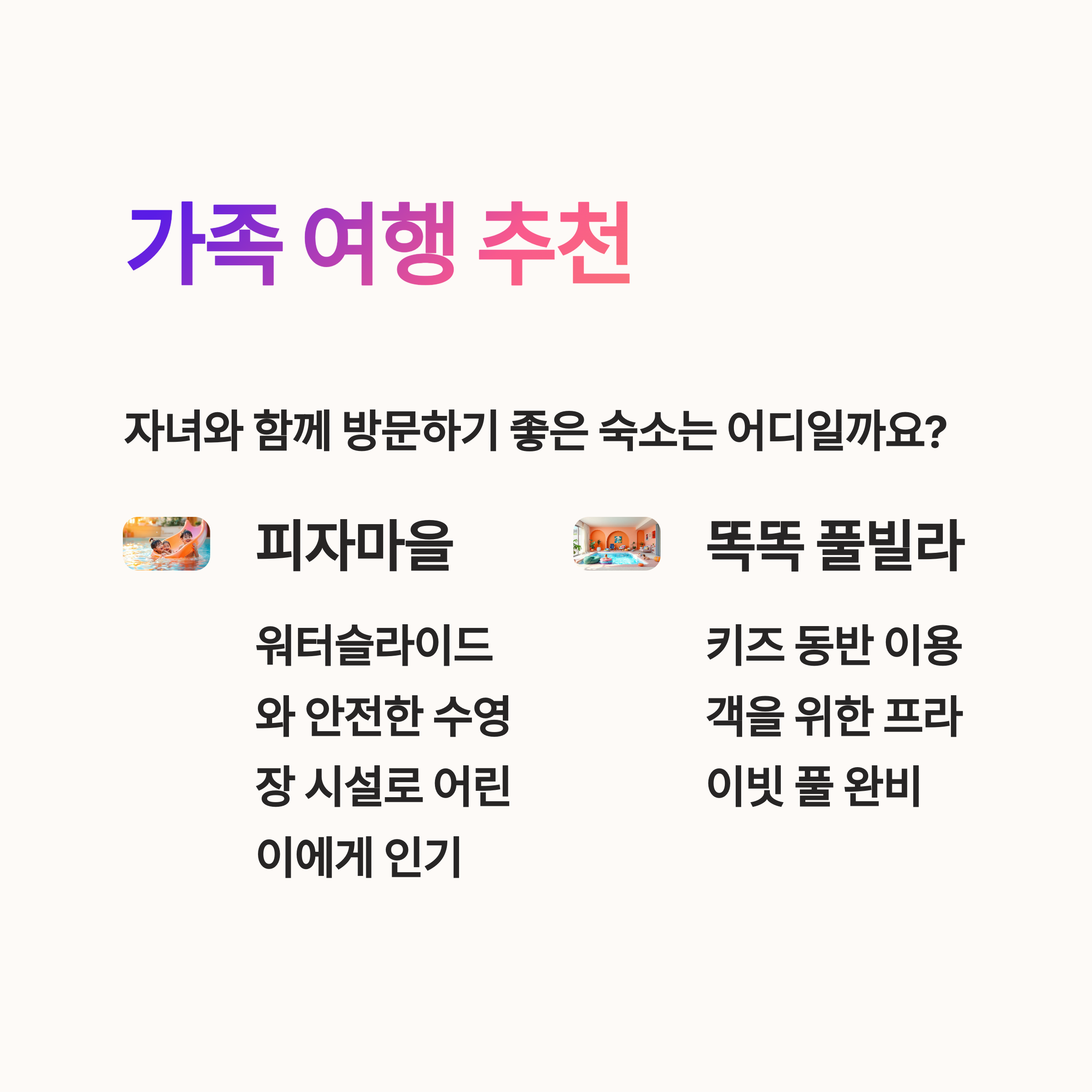 가족 여행 추천

자녀와 함께 방문하기 좋은 숙소는 어디일까요?

피자마을

워터슬라이드와 안전한 수영장 시설로 어린이에게 인기

똑똑 풀빌라

키즈 동반 이용객을 위한 프라이빗 풀 완비